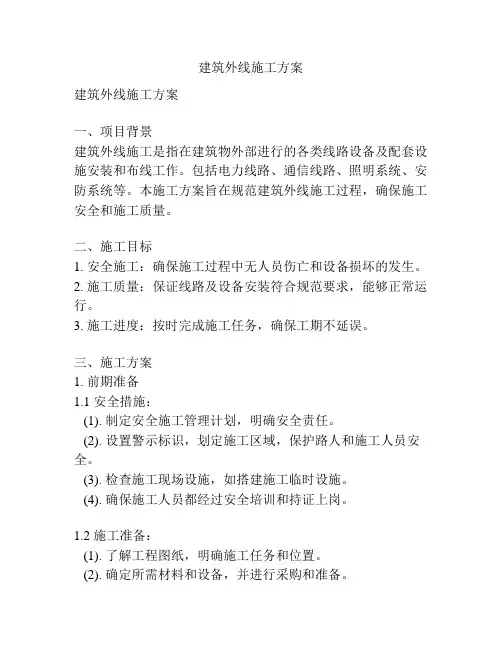 建筑外线施工方案

建筑外线施工方案

一、项目背景
建筑外线施工是指在建筑物外部进行的各类线路设备及配套设施安装和布线工作。包括电力线路、通信线路、照明系统、安防系统等。本施工方案旨在规范建筑外线施工过程，确保施工安全和施工质量。

二、施工目标
1. 安全施工：确保施工过程中无人员伤亡和设备损坏的发生。
2. 施工质量：保证线路及设备安装符合规范要求，能够正常运行。
3. 施工进度：按时完成施工任务，确保工期不延误。

三、施工方案
1. 前期准备
1.1 安全措施：
(1). 制定安全施工管理计划，明确安全责任。
(2). 设置警示标识，划定施工区域，保护路人和施工人员安全。
(3). 检查施工现场设施，如搭建施工临时设施。
(4). 确保施工人员都经过安全培训和持证上岗。

1.2 施工准备：
(1). 了解工程图纸，明确施工任务和位置。
(2). 确定所需材料和设备，并进行采购和准备。